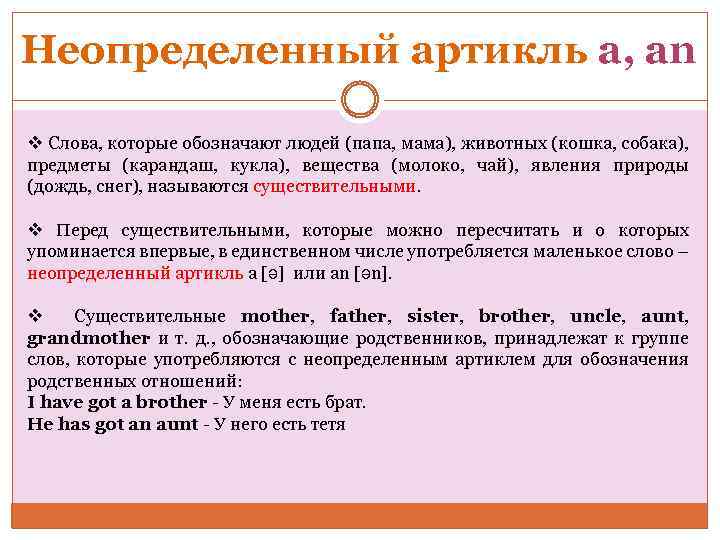 Неопределенный артикль a, an

❖ Слова, которые обозначают людей (папа, мама), животных (кошка, собака), предметы (карандаш, кукла), вещества (молоко, чай), явления природы (дождь, снег), называются существительными.

❖ Перед существительными, которые можно пересчитать и о которых упоминается впервые, в единственном числе употребляется маленькое слово – неопределенный артикль a [ə] или an [ən].

❖ Существительные mother, father, sister, brother, uncle, aunt, grandmother и т. д., обозначающие родственников, принадлежат к группе слов, которые употребляются с неопределенным артиклем для обозначения родственных отношений:
I have got a brother - У меня есть брат.
He has got an aunt - У него есть тетя